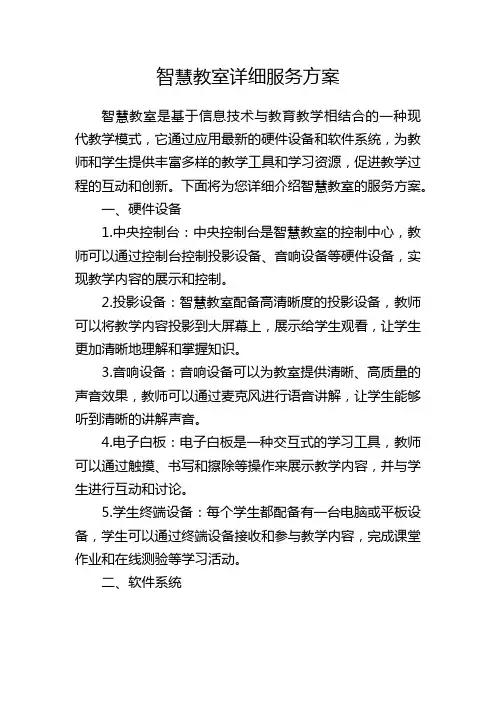 智慧教室详细服务方案

智慧教室是基于信息技术与教育教学相结合的一种现代教学模式，它通过应用最新的硬件设备和软件系统，为教师和学生提供丰富多样的教学工具和学习资源，促进教学过程的互动和创新。下面将为您详细介绍智慧教室的服务方案。

一、硬件设备

1.中央控制台：中央控制台是智慧教室的控制中心，教师可以通过控制台控制投影设备、音响设备等硬件设备，实现教学内容的展示和控制。

2.投影设备：智慧教室配备高清晰度的投影设备，教师可以将教学内容投影到大屏幕上，展示给学生观看，让学生更加清晰地理解和掌握知识。

3.音响设备：音响设备可以为教室提供清晰、高质量的声音效果，教师可以通过麦克风进行语音讲解，让学生能够听到清晰的讲解声音。

4.电子白板：电子白板是一种交互式的学习工具，教师可以通过触摸、书写和擦除等操作来展示教学内容，并与学生进行互动和讨论。

5.学生终端设备：每个学生都配备有一台电脑或平板设备，学生可以通过终端设备接收和参与教学内容，完成课堂作业和在线测验等学习活动。

二、软件系统